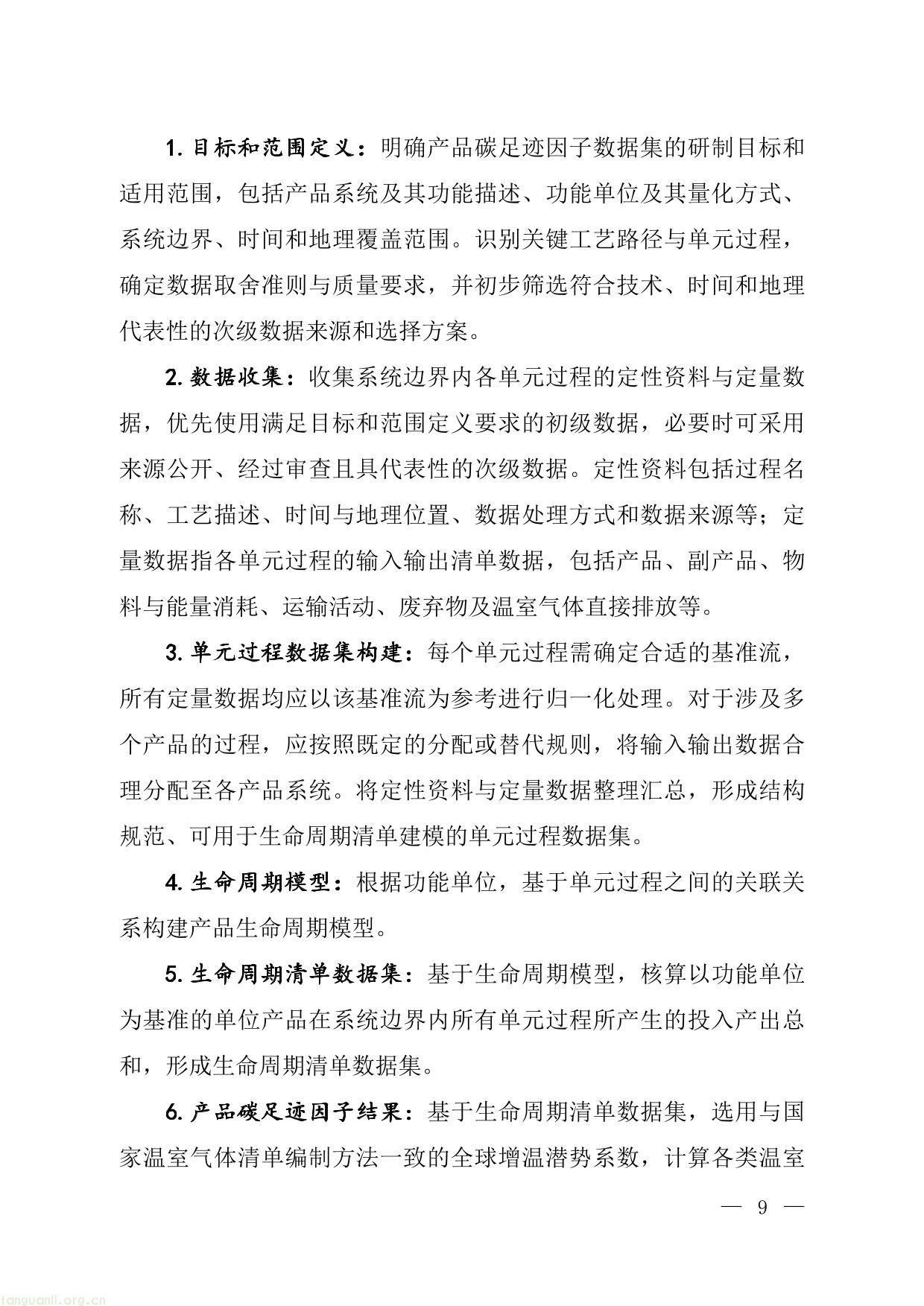 1. 目标和范围定义：明确产品碳足迹因子数据集的研制目标和适用范围，包括产品系统及其功能描述、功能单位及其量化方式、系统边界、时间和地理覆盖范围。识别关键工艺路径与单元过程，确定数据取舍准则与质量要求，并初步筛选符合技术、时间和地理代表性的次级数据来源和选择方案。

2. 数据收集：收集系统边界内各单元过程的定性资料与定量数据，优先使用满足目标和范围定义要求的初级数据，必要时可采用来源公开、经过审查且具代表性的次级数据。定性资料包括过程名称、工艺描述、时间与地理位置、数据处理方式和数据来源等；定量数据指各单元过程的输入输出清单数据，包括产品、副产品、物料与能量消耗、运输活动、废弃物及温室气体直接排放等。

3. 单元过程数据集构建：每个单元过程需确定合适的基准流，所有定量数据均应以该基准流为参考进行归一化处理。对于涉及多个产品的过程，应按照既定的分配或替代规则，将输入输出数据合理分配至各产品系统。将定性资料与定量数据整理汇总，形成结构规范、可用于生命周期清单建模的单元过程数据集。

4. 生命周期模型：根据功能单位，基于单元过程之间的关联关系构建产品生命周期模型。

5. 生命周期清单数据集：基于生命周期模型，核算以功能单位为基准的单位产品在系统边界内所有单元过程所产生的投入产出总和，形成生命周期清单数据集。

6. 产品碳足迹因子结果：基于生命周期清单数据集，选用与国家温室气体清单编制方法一致的全球增温潜势系数，计算各类温室

— 9 —

tanguanli.org.cn